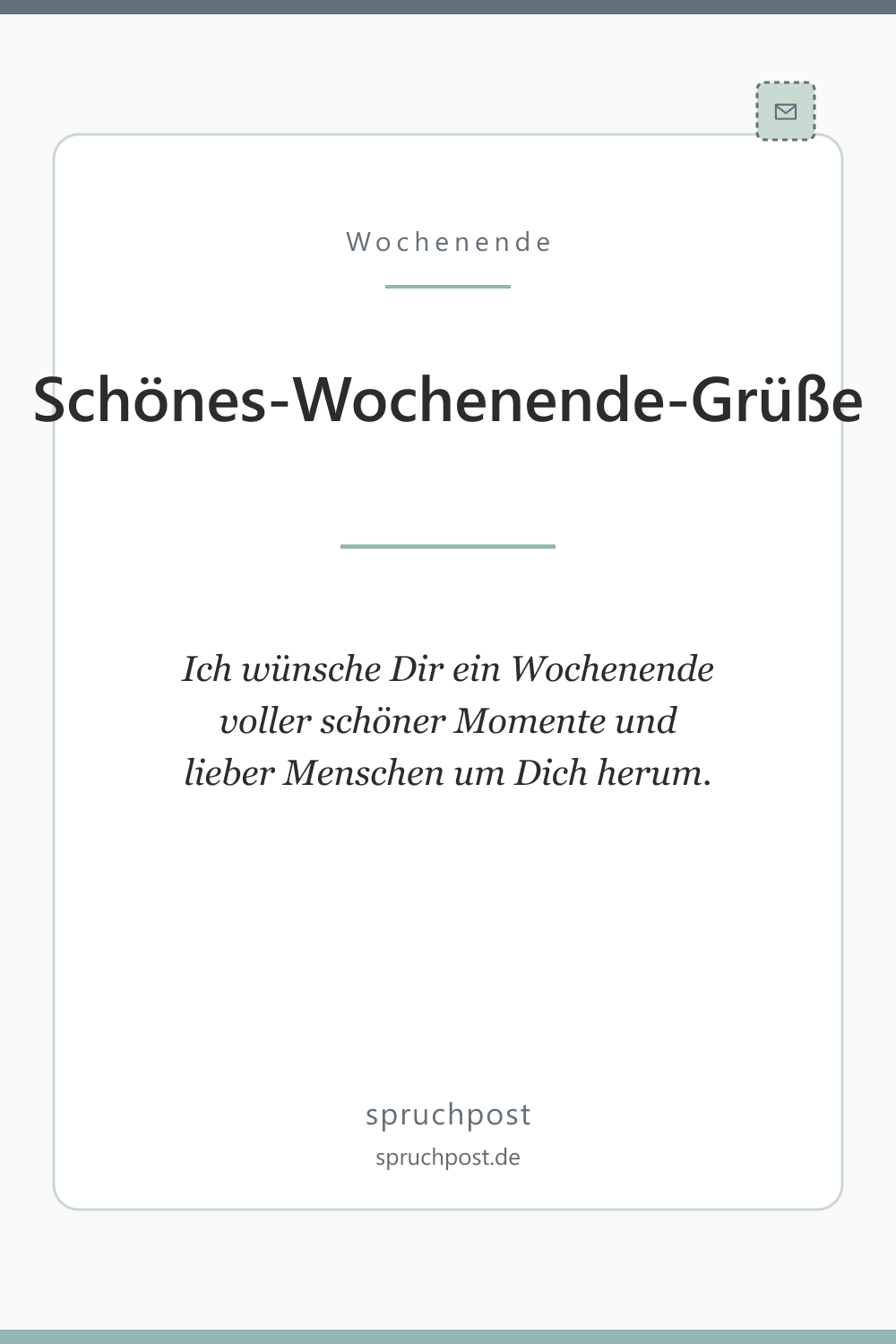 Wochenende

Schönes-Wochenende-Grüße

Ich wünsche Dir ein Wochenende voller schöner Momente und lieber Menschen um Dich herum.

spruchpost
spruchpost.de